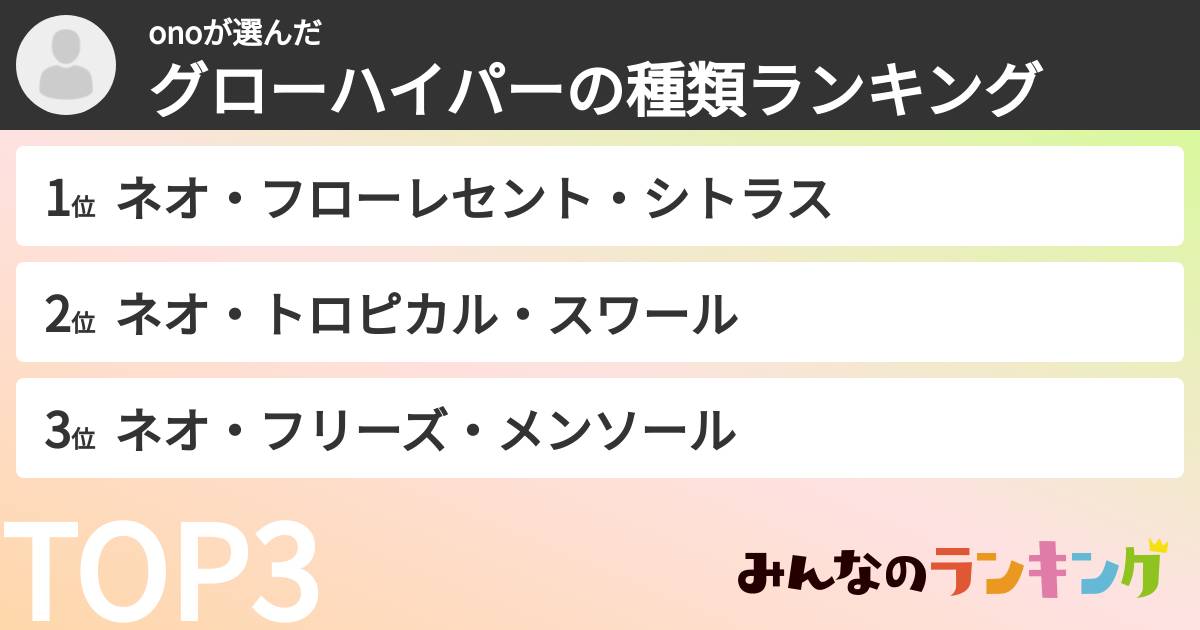 onoが選んだ
グローハイパーの種類ランキング

1位 ネオ・フローレセント・シトラス

2位 ネオ・トロピカル・スワール

3位 ネオ・フリーズ・メンソール

TOP3

みんなのランキング